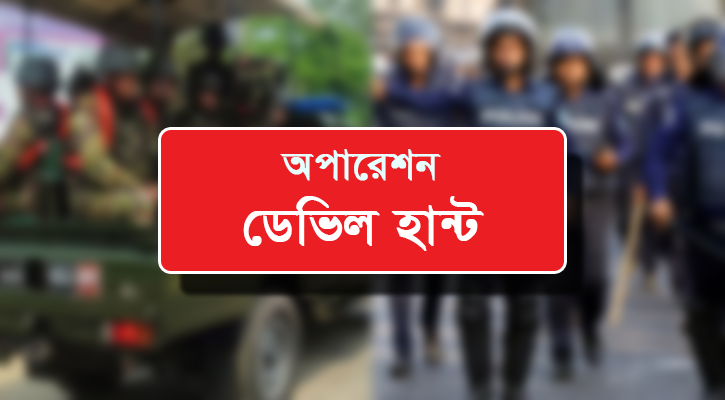 অপারেশন
ডেভিল হান্ট